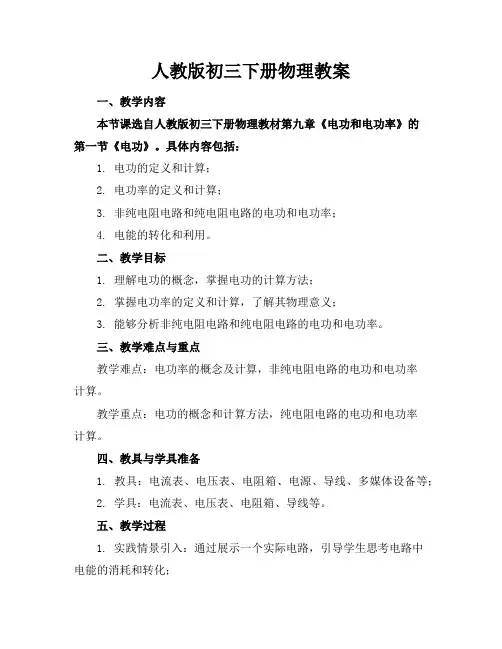 人教版初三下册物理教案

一、教学内容

本节课选自人教版初三下册物理教材第九章《电功和电功率》的第一节《电功》。具体内容包括：

1. 电功的定义和计算；

2. 电功率的定义和计算；

3. 非纯电阻电路和纯电阻电路的电功和电功率；

4. 电能的转化和利用。

二、教学目标

1. 理解电功的概念，掌握电功的计算方法；

2. 掌握电功率的定义和计算，了解其物理意义；

3. 能够分析非纯电阻电路和纯电阻电路的电功和电功率。

三、教学难点与重点

教学难点：电功率的概念及计算，非纯电阻电路的电功和电功率计算。

教学重点：电功的概念和计算方法，纯电阻电路的电功和电功率计算。

四、教具与学具准备

1. 教具：电流表、电压表、电阻箱、电源、导线、多媒体设备等；

2. 学具：电流表、电压表、电阻箱、导线等。

五、教学过程

1. 实践情景引入：通过展示一个实际电路，引导学生思考电路中电能的消耗和转化；